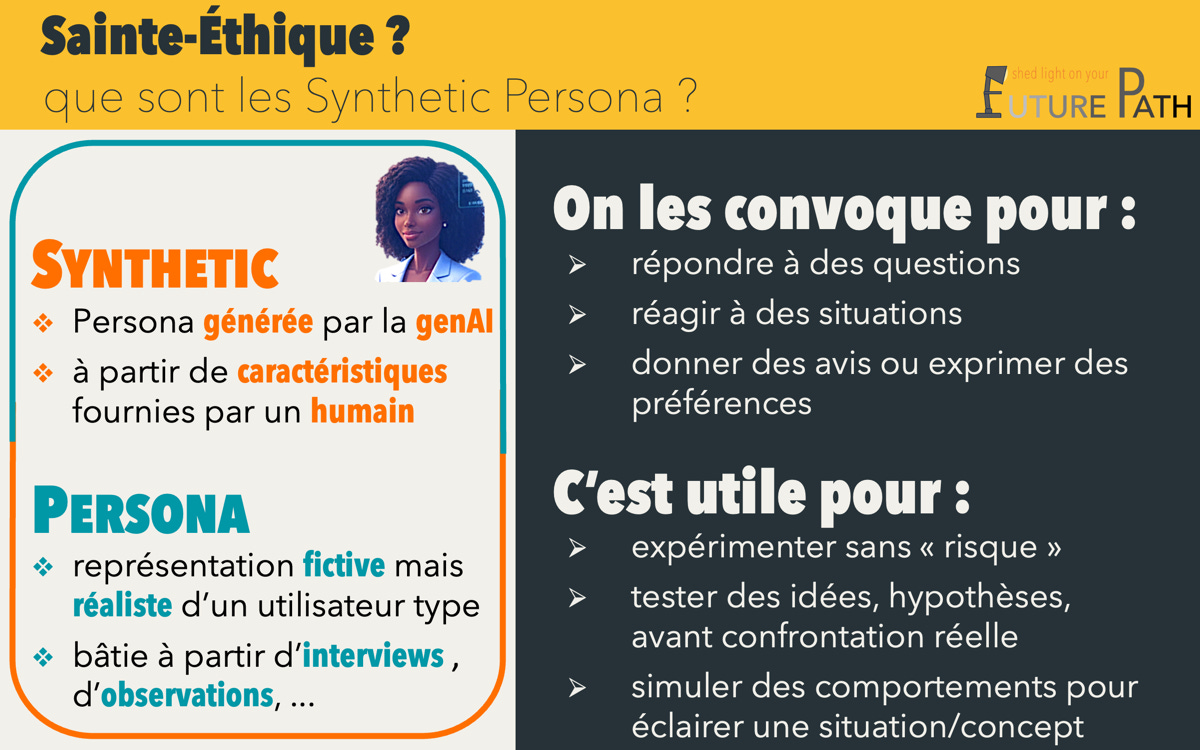 Sainte-Éthique ?
que sont les Synthetic Persona ?

shed light on your
FUTURE PATH

SYNTHETIC
❖ Persona générée par la genAI
❖ à partir de caractéristiques fournies par un humain

PERSONA
❖ représentation fictive mais réaliste d'un utilisateur type
❖ bâtie à partir d'interviews , d'observations, ...

On les convoque pour :
➢ répondre à des questions
➢ réagir à des situations
➢ donner des avis ou exprimer des préférences

C'est utile pour :
➢ expérimenter sans « risque »
➢ tester des idées, hypothèses, avant confrontation réelle
➢ simuler des comportements pour éclairer une situation/concept